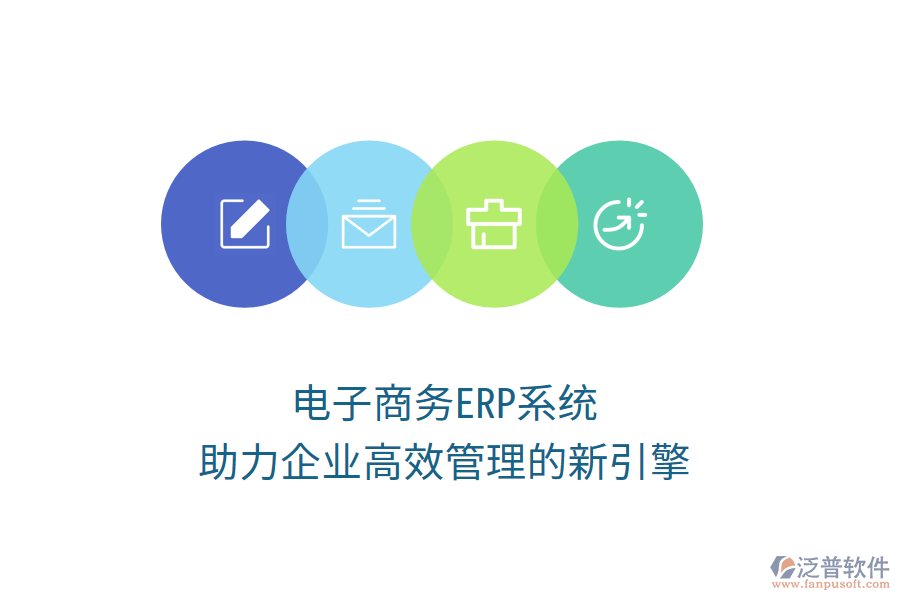 电子商务ERP系统
助力企业高效管理的新引擎

泛普软件
www.fanpusoft.com